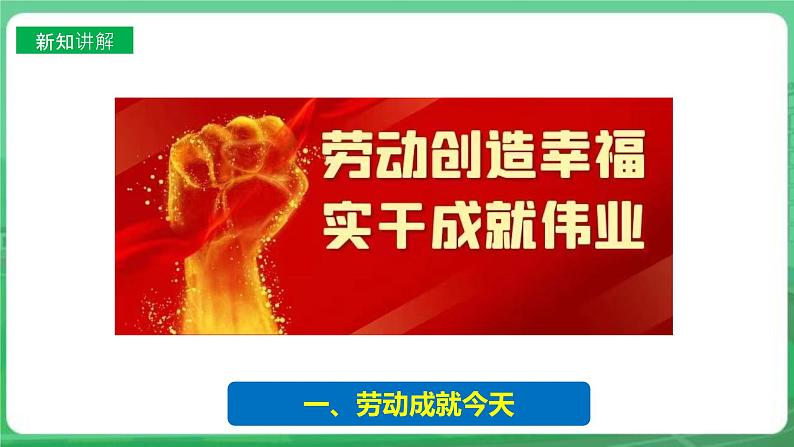 新知讲解

劳动创造幸福
实干成就伟业

一、劳动成就今天